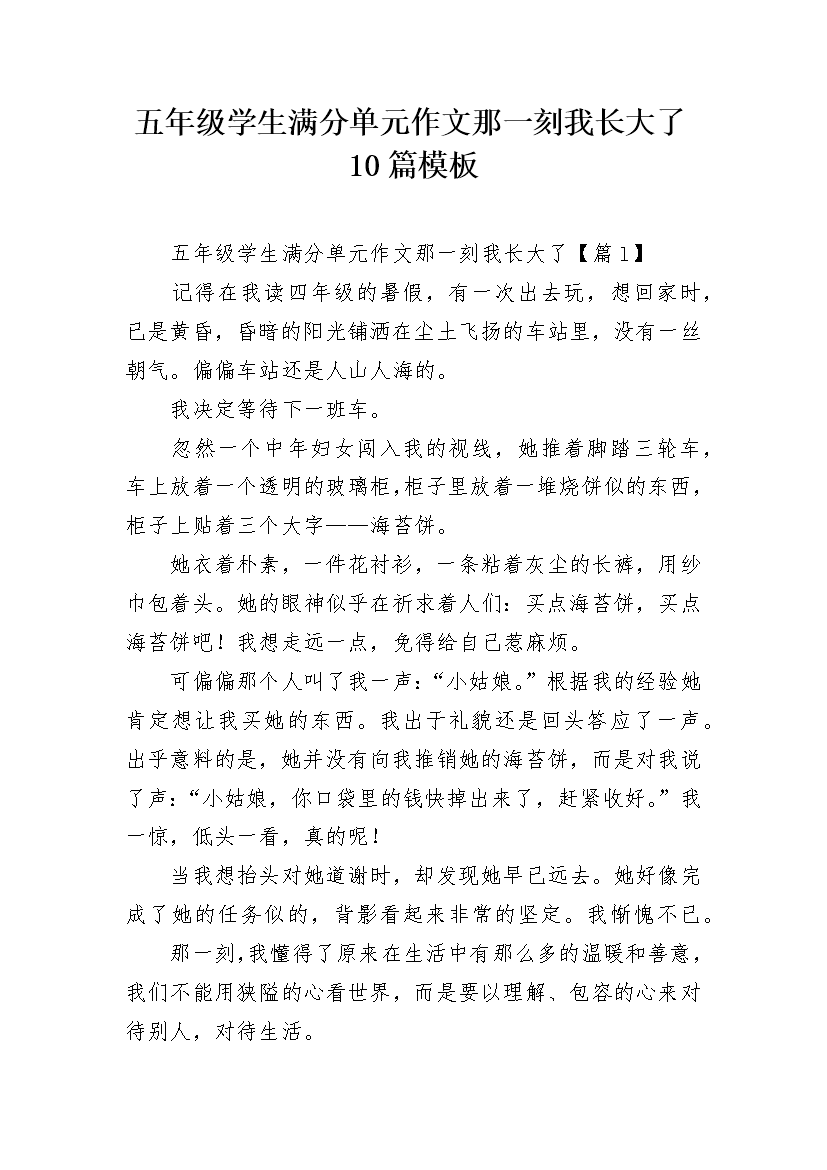 五年级学生满分单元作文那一刻我长大了10篇模板

五年级学生满分单元作文那一刻我长大了【篇1】

记得在我读四年级的暑假，有一次出去玩，想回家时，已是黄昏，昏暗的阳光铺洒在尘土飞扬的车站里，没有一丝朝气。偏偏车站还是人山人海的。

我决定等待下一班车。

忽然一个中年妇女闯入我的视线，她推着脚踏三轮车，车上放着一个透明的玻璃柜，柜子里放着一堆烧饼似的东西，柜子上贴着三个大字——海苔饼。

她衣着朴素，一件花衬衫，一条粘着灰尘的长裤，用纱巾包着头。她的眼神似乎在祈求着人们：买点海苔饼，买点海苔饼吧！我想走远一点，免得给自己惹麻烦。

可偏偏那个人叫了我一声：“小姑娘。”根据我的经验她肯定想让我买她的东西。我出于礼貌还是回头答应了一声。出乎意料的是，她并没有向我推销她的海苔饼，而是对我说了声：“小姑娘，你口袋里的钱快掉出来了，赶紧收好。”我一惊，低头一看，真的呢！

当我想抬头对她道谢时，却发现她早已远去。她好像完成了她的任务似的，背影看起来非常的坚定。我惭愧不已。

那一刻，我懂得了原来在生活中有那么多的温暖和善意，我们不能用狭隘的心看世界，而是要以理解、包容的心来对待别人，对待生活。